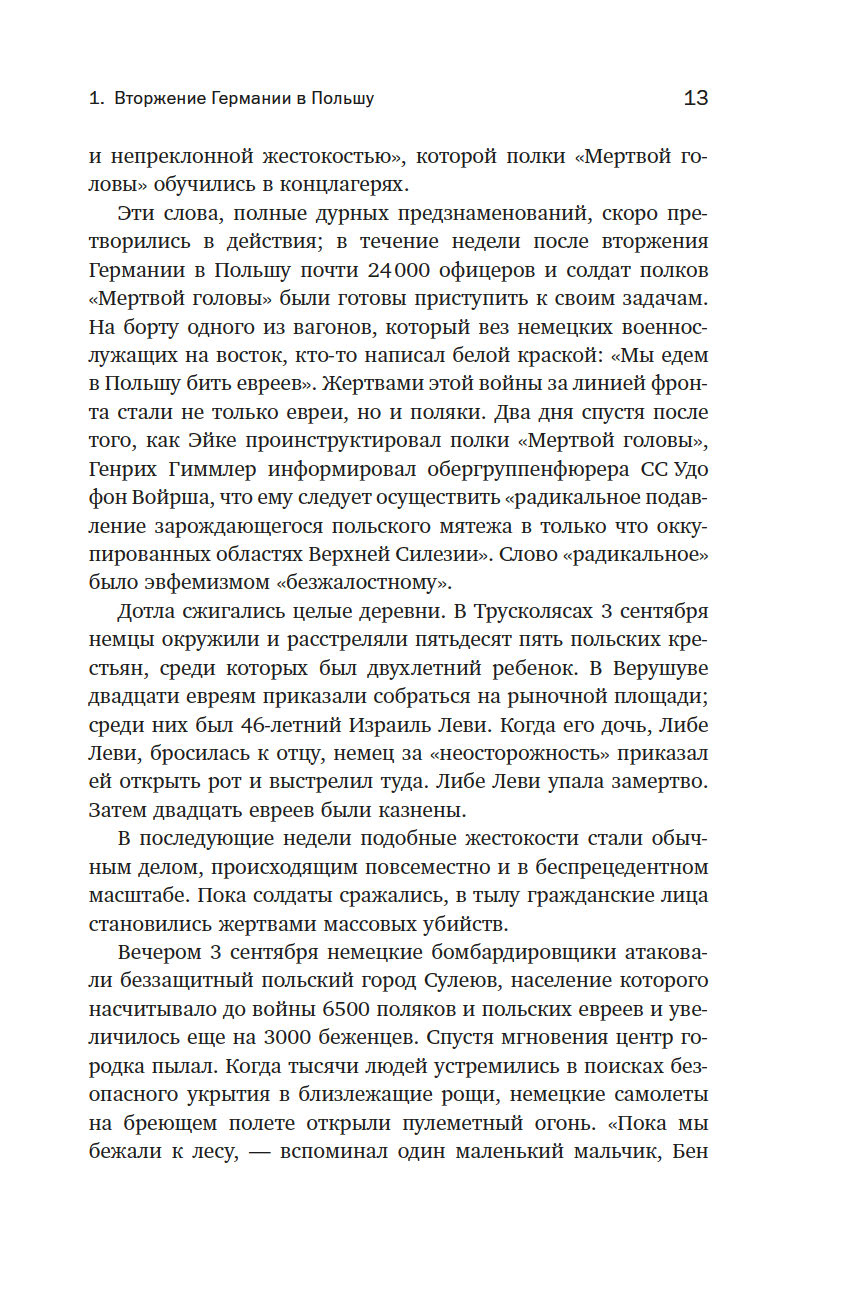 1. Вторжение Германии в Польшу

13

и непреклонной жестокостью», которой полки «Мертвой головы» обучились в концлагерях.

Эти слова, полные дурных предзнаменований, скоро претворились в действия; в течение недели после вторжения Германии в Польшу почти 24 000 офицеров и солдат полков «Мертвой головы» были готовы приступить к своим задачам. На борту одного из вагонов, который вез немецких военнослужащих на восток, кто-то написал белой краской: «Мы едем в Польшу бить евреев». Жертвами этой войны за линией фронта стали не только евреи, но и поляки. Два дня спустя после того, как Эйке проинструктировал полки «Мертвой головы», Генрих Гиммлер информировал обергруппенфюрера СС Удо фон Войрша, что ему следует осуществить «радикальное подавление зарождающегося польского мятежа в только что оккупированных областях Верхней Силезии». Слово «радикальное» было эвфемизмом «безжалостному».

Дотла сжигались целые деревни. В Трусколясах 3 сентября немцы окружили и расстреляли пятьдесят пять польских крестьян, среди которых был двухлетний ребенок. В Верушуве двадцати евреям приказали собраться на рыночной площади; среди них был 46-летний Израиль Леви. Когда его дочь, Либе Леви, бросилась к отцу, немец за «неосторожность» приказал ей открыть рот и выстрелил туда. Либе Леви упала замертво. Затем двадцать евреев были казнены.

В последующие недели подобные жестокости стали обычным делом, происходящим повсеместно и в беспрецедентном масштабе. Пока солдаты сражались, в тылу гражданские лица становились жертвами массовых убийств.

Вечером 3 сентября немецкие бомбардировщики атаковали беззащитный польский город Сулеюв, население которого насчитывало до войны 6500 поляков и польских евреев и увеличилось еще на 3000 беженцев. Спустя мгновения центр городка пылал. Когда тысячи людей устремились в поисках безопасного укрытия в близлежащие рощи, немецкие самолеты на бреющем полете открыли пулеметный огонь. «Пока мы бежали к лесу, — вспоминал один маленький мальчик, Бен